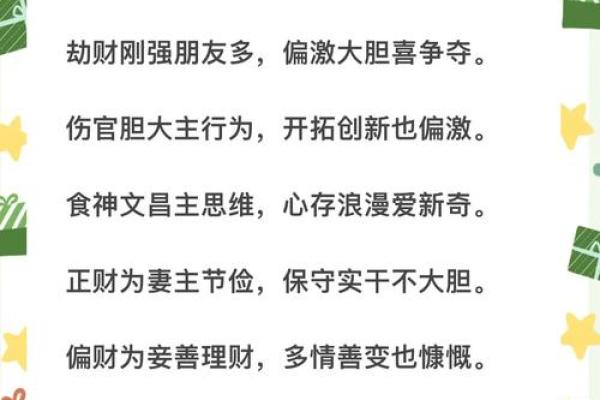 劫财刚强朋友多，偏激大胆喜争夺。

伤官胆大主行为，开拓创新也偏激。

食神文昌主思维，心存浪漫爱新奇。

正财为妻主节俭，保守实干不大胆。

偏财为妾善理财，多情善变也慷慨。